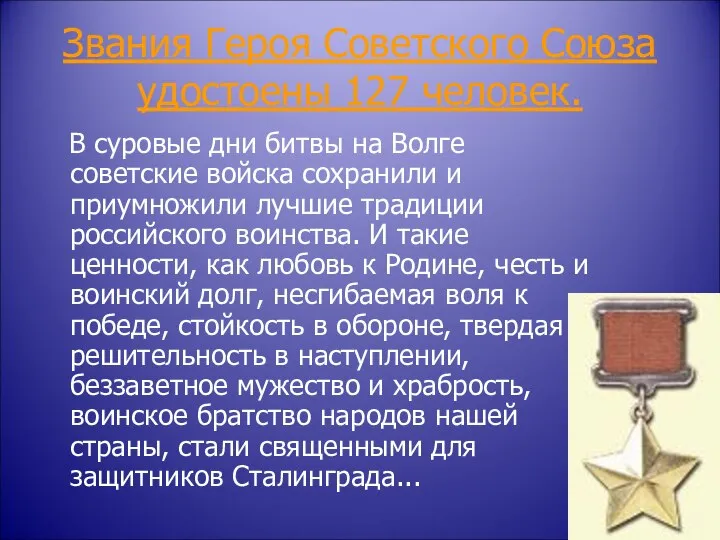 Звания Героя Советского Союза удостоены 127 человек.

В суровые дни битвы на Волге советские войска сохранили и приумножили лучшие традиции российского воинства. И такие ценности, как любовь к Родине, честь и воинский долг, несгибаемая воля к победе, стойкость в обороне, твердая решительность в наступлении, беззаветное мужество и храбрость, воинское братство народов нашей страны, стали священными для защитников Сталинграда...